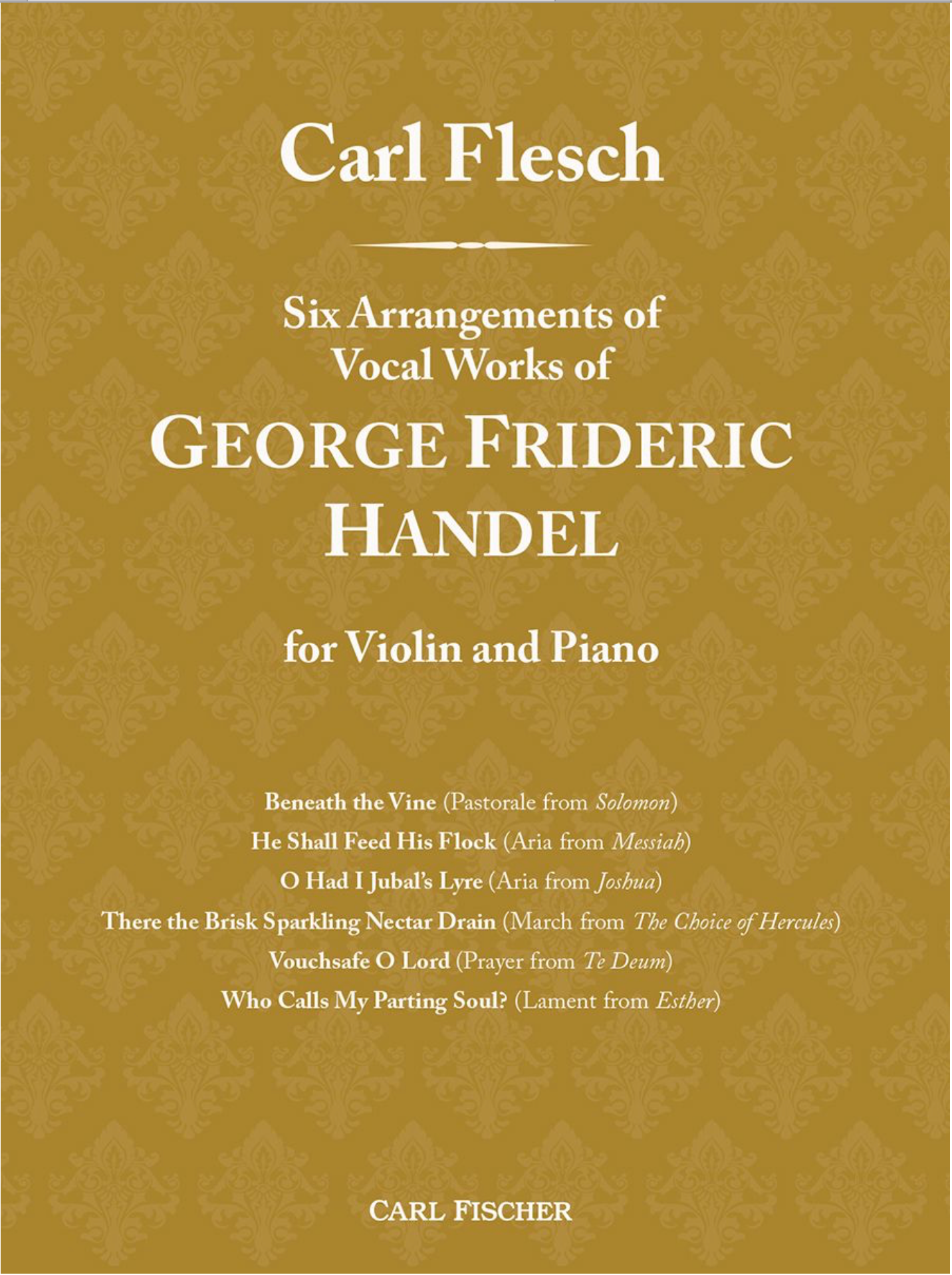 Carl Flesch

Six Arrangements of
Vocal Works of

GEORGE FRIDERIC
HANDEL

for Violin and Piano

Beneath the Vine (Pastorale from Solomon)
He Shall Feed His Flock (Aria from Messiah)
O Had I Jubal's Lyre (Aria from Joshua)
There the Brisk Sparkling Nectar Drain (March from The Choice of Hercules)
Vouchsafe O Lord (Prayer from Te Deum)
Who Calls My Parting Soul? (Lament from Esther)

CARL FISCHER